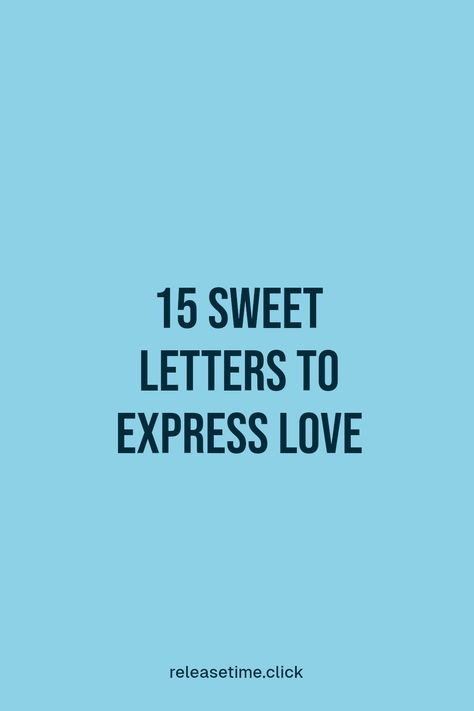 15 SWEET LETTERS TO EXPRESS LOVE

releasetime.click